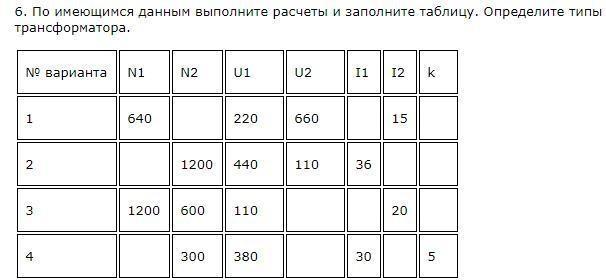 6. По имеющимся данным выполните расчеты и заполните таблицу. Определите типы трансформатора.

| № варианта | N1 | N2 | U1 | U2 | I1 | I2 | k |
|---|---|---|---|---|---|---|---|
| 1 | 640 | | 220 | 660 | | 15 | |
| 2 | | 1200 | 440 | 110 | 36 | | |
| 3 | 1200 | 600 | 110 | | | 20 | |
| 4 | | 300 | 380 | | 30 | | 5 |